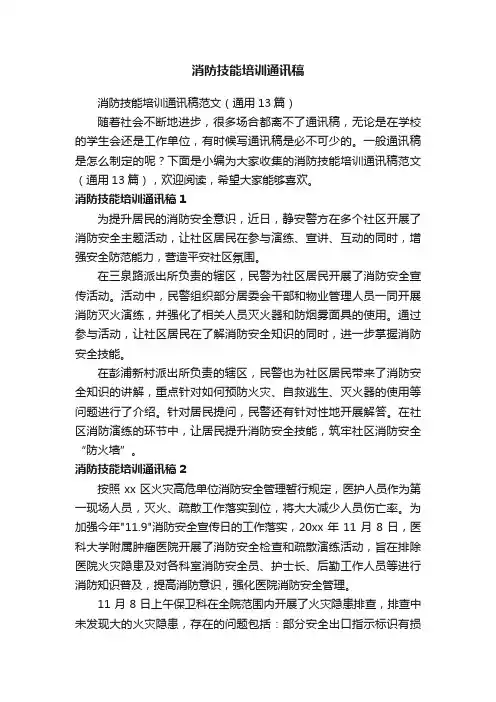 消防技能培训通讯稿

消防技能培训通讯稿范文（通用 13 篇）

随着社会不断地进步，很多场合都离不了通讯稿，无论是在学校的学生会还是工作单位，有时候写通讯稿是必不可少的。一般通讯稿是怎么制定的呢？下面是小编为大家收集的消防技能培训通讯稿范文（通用 13 篇），欢迎阅读，希望大家能够喜欢。

消防技能培训通讯稿 1

为提升居民的消防安全意识，近日，静安警方在多个社区开展了消防安全主题活动，让社区居民在参与演练、宣讲、互动的同时，增强安全防范能力，营造平安社区氛围。

在三泉路派出所负责的辖区，民警为社区居民开展了消防安全宣传活动。活动中，民警组织部分居委会干部和物业管理人员一同开展消防灭火演练，并强化了相关人员灭火器和防烟雾面具的使用。通过参与活动，让社区居民在了解消防安全知识的同时，进一步掌握消防安全技能。

在彭浦新村派出所负责的辖区，民警也为社区居民带来了消防安全知识的讲解，重点针对如何预防火灾、自救逃生、灭火器的使用等问题进行了介绍。针对居民提问，民警还有针对性地开展解答。在社区消防演练的环节中，让居民提升消防安全技能，筑牢社区消防安全“防火墙”。

消防技能培训通讯稿 2

按照 xx 区火灾高危单位消防安全管理暂行规定，医护人员作为第一现场人员，灭火、疏散工作落实到位，将大大减少人员伤亡率。为加强今年"11.9"消防安全宣传日的工作落实，20xx 年 11 月 8 日，医科大学附属肿瘤医院开展了消防安全检查和疏散演练活动，旨在排除医院火灾隐患及对各科室消防安全员、护士长、后勤工作人员等进行消防知识普及，提高消防意识，强化医院消防安全管理。

11 月 8 日上午保卫科在全院范围内开展了火灾隐患排查，排查中未发现大的火灾隐患，存在的问题包括：部分安全出口指示标识有损